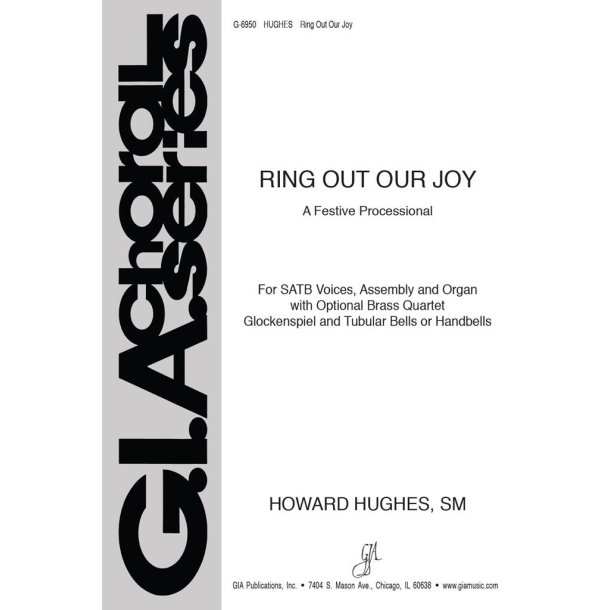 G.I.A. choral series

G-6950 HUGHES Ring Out Our Joy

RING OUT OUR JOY

A Festive Processional

For SATB Voices, Assembly and Organ with Optional Brass Quartet Glockenspiel and Tubular Bells or Handbells

HOWARD HUGHES, SM

GIA

GIA Publications, Inc. • 7404 S. Mason Ave., Chicago, IL 60638 • www.giamusic.com